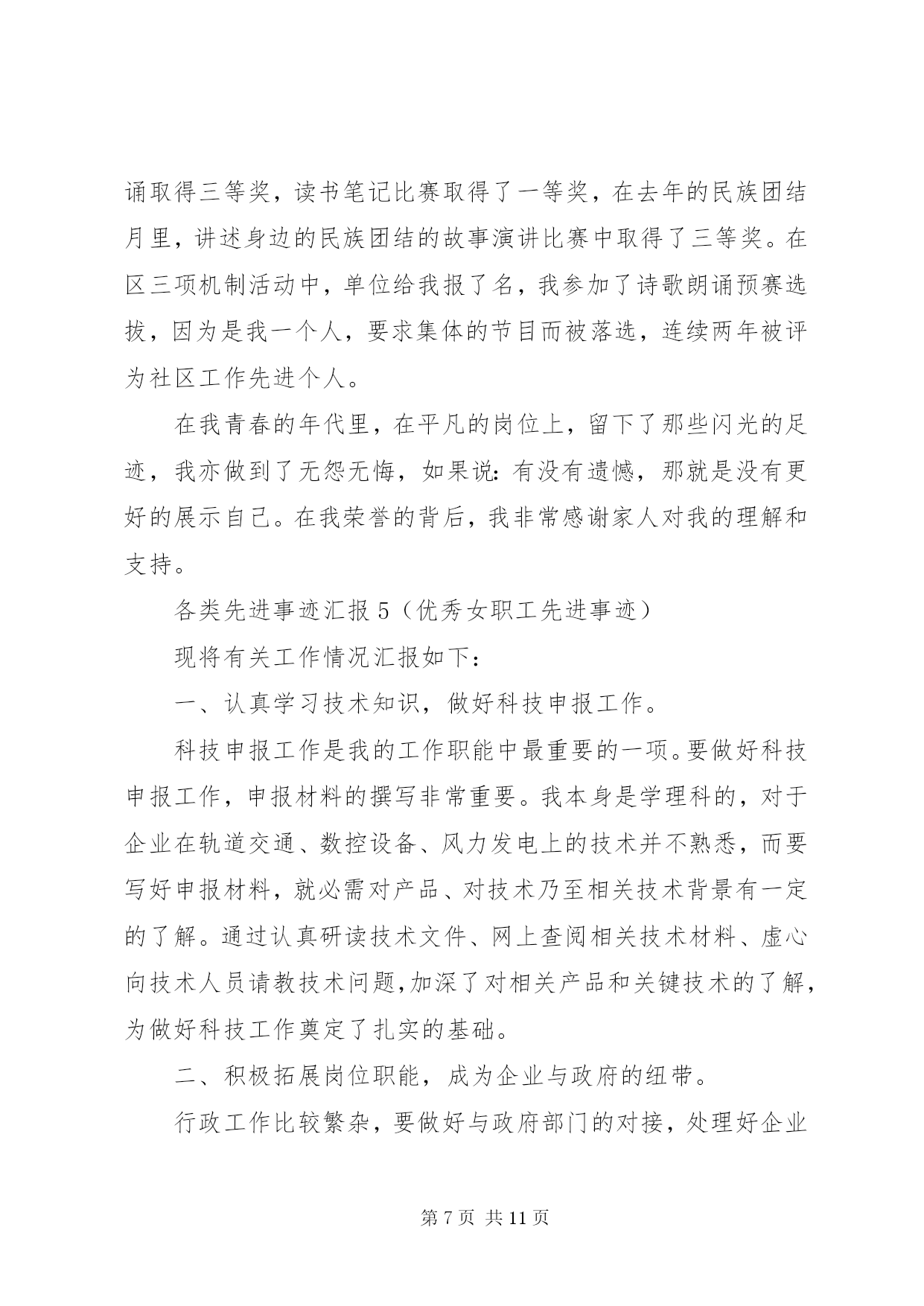 诵取得三等奖，读书笔记比赛取得了一等奖，在去年的民族团结月里，讲述身边的民族团结的故事演讲比赛中取得了三等奖。在区三项机制活动中，单位给我报了名，我参加了诗歌朗诵预赛选拔，因为是我一个人，要求集体的节目而被落选，连续两年被评为社区工作先进个人。

在我青春的年代里，在平凡的岗位上，留下了那些闪光的足迹，我亦做到了无怨无悔，如果说：有没有遗憾，那就是没有更好的展示自己。在我荣誉的背后，我非常感谢家人对我的理解和支持。

各类先进事迹汇报 5（优秀女职工先进事迹）

现将有关工作情况汇报如下：

一、认真学习技术知识，做好科技申报工作。

科技申报工作是我的工作职能中最重要的一项。要做好科技申报工作，申报材料的撰写非常重要。我本身是学理科的，对于企业在轨道交通、数控设备、风力发电上的技术并不熟悉，而要写好申报材料，就必需对产品、对技术乃至相关技术背景有一定的了解。通过认真研读技术文件、网上查阅相关技术材料、虚心向技术人员请教技术问题，加深了对相关产品和关键技术的了解，为做好科技工作奠定了扎实的基础。

二、积极拓展岗位职能，成为企业与政府的纽带。

行政工作比较繁杂，要做好与政府部门的对接，处理好企业

第 7 页 共 11 页